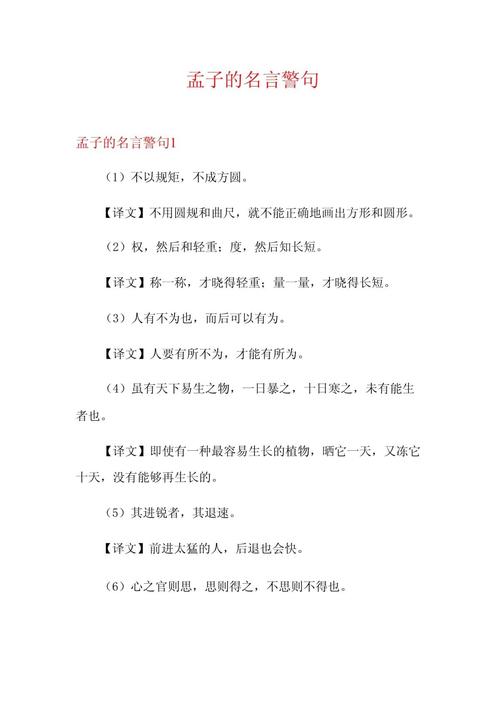 孟子的名言警句

孟子的名言警句1

（1）不以规矩，不成方圆。

【译文】不用圆规和曲尺，就不能正确地画出方形和圆形。

（2）权，然后和轻重；度，然后知长短。

【译文】称一称，才晓得轻重；量一量，才晓得长短。

（3）人有不为也，而后可以有为。

【译文】人要有所不为，才能有所为。

（4）虽有天下易生之物，一日暴之，十日寒之，未有能生者也。

【译文】即使有一种最容易生长的植物，晒它一天，又冻它十天，没有能够再生长的。

（5）其进锐者，其退速。

【译文】前进太猛的人，后退也会快。

（6）心之官则思，思则得之，不思则不得也。